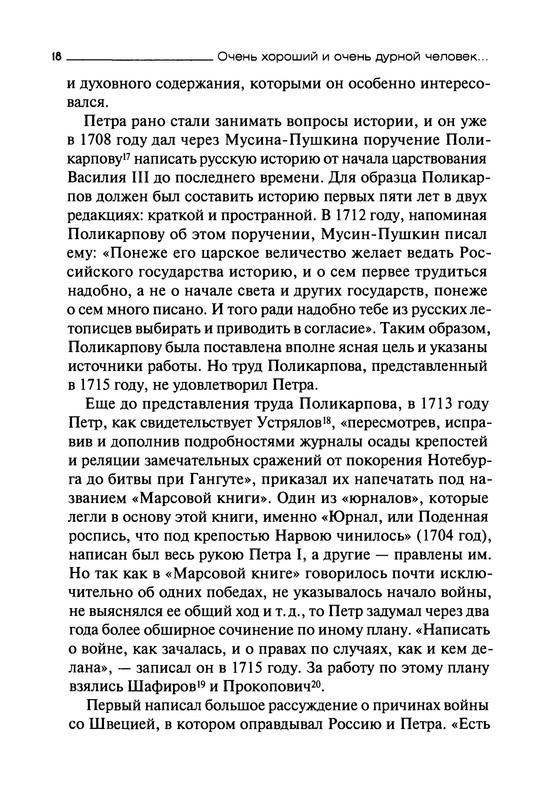 18 Очень хороший и очень дурной человек...

и духовного содержания, которыми он особенно интересовался.

Петра рано стали занимать вопросы истории, и он уже в 1708 году дал через Мусина-Пушкина поручение Поликарпову$^{17}$ написать русскую историю от начала царствования Василия III до последнего времени. Для образца Поликарпов должен был составить историю первых пяти лет в двух редакциях: краткой и пространной. В 1712 году, напоминая Поликарпову об этом поручении, Мусин-Пушкин писал ему: «Понеже его царское величество желает ведать Российского государства историю, и о сем первее трудиться надобно, а не о начале света и других государств, понеже о сем много писано. И того ради надобно тебе из русских летописцев выбирать и приводить в согласие». Таким образом, Поликарпову была поставлена вполне ясная цель и указаны источники работы. Но труд Поликарпова, представленный в 1715 году, не удовлетворил Петра.

Еще до представления труда Поликарпова, в 1713 году Петр, как свидетельствует Устрялов$^{18}$, «пересмотрев, исправив и дополнив подробностями журналы осады крепостей и реляции замечательных сражений от покорения Нотебурга до битвы при Гангуте», приказал их напечатать под названием «Марсовой книги». Один из «юрналов», которые легли в основу этой книги, именно «Юрнал, или Поденная роспись, что под крепостью Нарвою чинилось» (1704 год), написан был весь рукою Петра I, а другие — правлены им. Но так как в «Марсовой книге» говорилось почти исключительно об одних победах, не указывалось начало войны, не выяснялся ее общий ход и т. д., то Петр задумал через два года более обширное сочинение по иному плану. «Написать о войне, как зачалась, и о правах по случаях, как и кем делана», — записал он в 1715 году. За работу по этому плану взялись Шафиров$^{19}$ и Прокопович$^{20}$.

Первый написал большое рассуждение о причинах войны со Швецией, в котором оправдывал Россию и Петра. «Есть